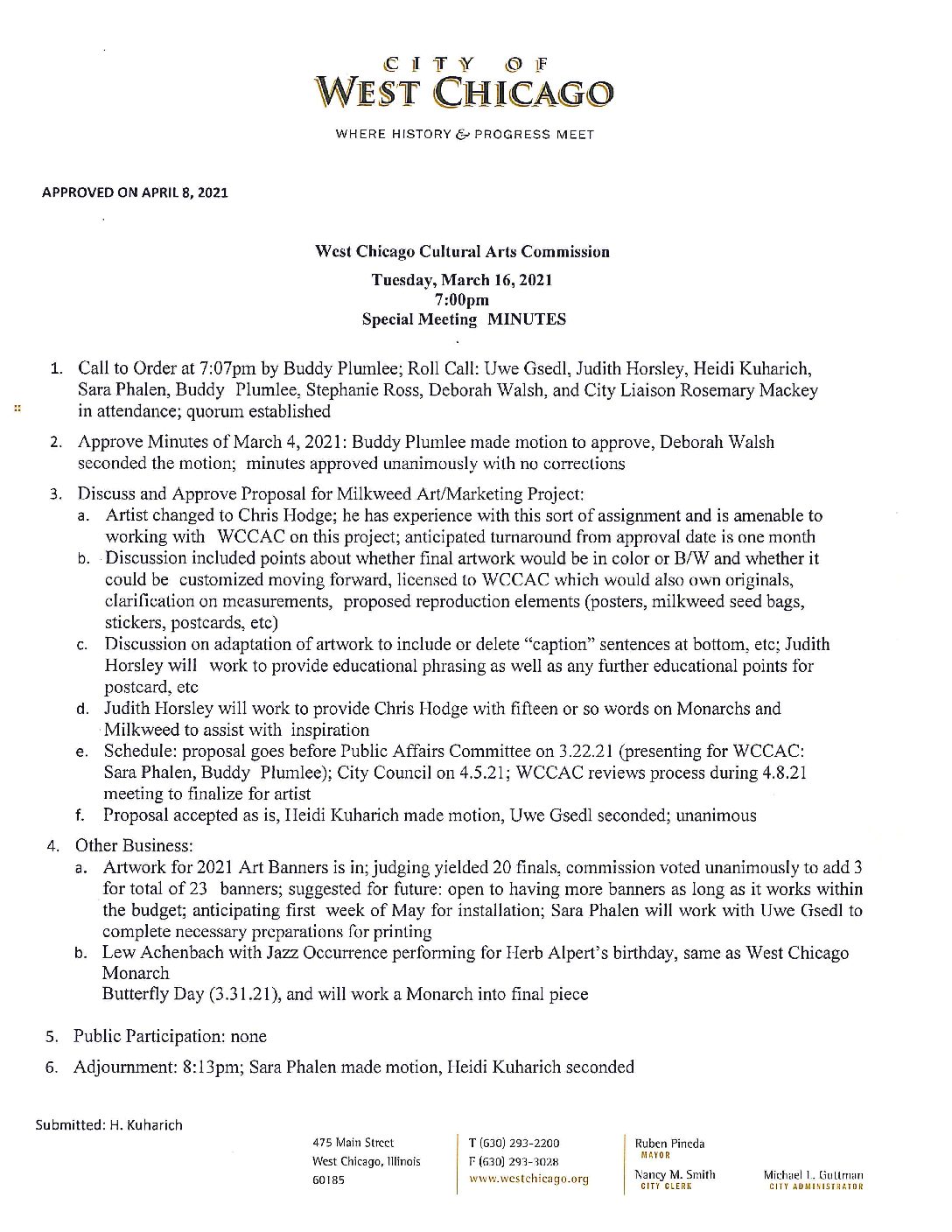 CITY OF
WEST CHICAGO

WHERE HISTORY & PROGRESS MEET

APPROVED ON APRIL 8, 2021

West Chicago Cultural Arts Commission

Tuesday, March 16, 2021
7:00pm
Special Meeting MINUTES

1. Call to Order at 7:07pm by Buddy Plumlee; Roll Call: Uwe Gsedl, Judith Horsley, Heidi Kuharich, Sara Phalen, Buddy Plumlee, Stephanie Ross, Deborah Walsh, and City Liaison Rosemary Mackey in attendance; quorum established

2. Approve Minutes of March 4, 2021: Buddy Plumlee made motion to approve, Deborah Walsh seconded the motion; minutes approved unanimously with no corrections

3. Discuss and Approve Proposal for Milkweed Art/Marketing Project:
a. Artist changed to Chris Hodge; he has experience with this sort of assignment and is amenable to working with WCCAC on this project; anticipated turnaround from approval date is one month
b. Discussion included points about whether final artwork would be in color or B/W and whether it could be customized moving forward, licensed to WCCAC which would also own originals, clarification on measurements, proposed reproduction elements (posters, milkweed seed bags, stickers, postcards, etc)
c. Discussion on adaptation of artwork to include or delete "caption" sentences at bottom, etc; Judith Horsley will work to provide educational phrasing as well as any further educational points for postcard, etc
d. Judith Horsley will work to provide Chris Hodge with fifteen or so words on Monarchs and Milkweed to assist with inspiration
e. Schedule: proposal goes before Public Affairs Committee on 3.22.21 (presenting for WCCAC: Sara Phalen, Buddy Plumlee); City Council on 4.5.21; WCCAC reviews process during 4.8.21 meeting to finalize for artist
f. Proposal accepted as is, Heidi Kuharich made motion, Uwe Gsedl seconded; unanimous

4. Other Business:
a. Artwork for 2021 Art Banners is in; judging yielded 20 finals, commission voted unanimously to add 3 for total of 23 banners; suggested for future: open to having more banners as long as it works within the budget; anticipating first week of May for installation; Sara Phalen will work with Uwe Gsedl to complete necessary preparations for printing
b. Lew Achenbach with Jazz Occurrence performing for Herb Alpert's birthday, same as West Chicago Monarch
Butterfly Day (3.31.21), and will work a Monarch into final piece

5. Public Participation: none

6. Adjournment: 8:13pm; Sara Phalen made motion, Heidi Kuharich seconded

Submitted: H. Kuharich

475 Main Street
West Chicago, Illinois
60185

T (630) 293-2200
F (630) 293-3028
www.westchicago.org

Ruben Pineda
MAYOR

Nancy M. Smith
CITY CLERK

Michael L. Guttman
CITY ADMINISTRATOR